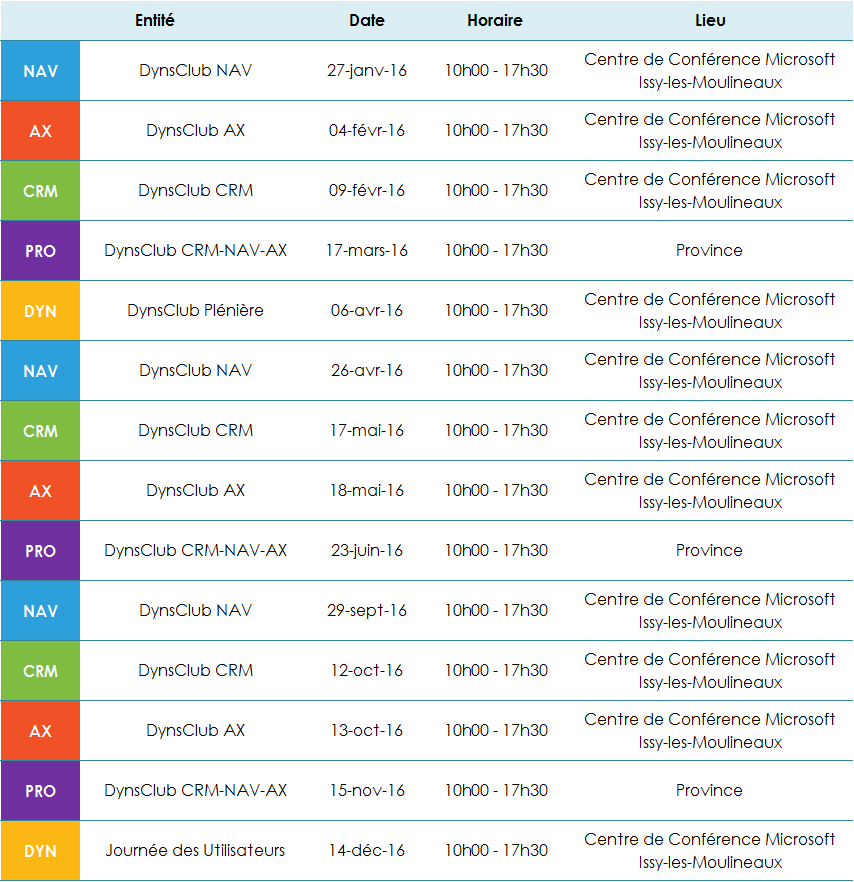 | | Entité | Date | Horaire | Lieu |
|---|---|---|---|---|
| NAV | DynsClub NAV | 27-janv-16 | 10h00 - 17h30 | Centre de Conférence Microsoft Issy-les-Moulineaux |
| AX | DynsClub AX | 04-févr-16 | 10h00 - 17h30 | Centre de Conférence Microsoft Issy-les-Moulineaux |
| CRM | DynsClub CRM | 09-févr-16 | 10h00 - 17h30 | Centre de Conférence Microsoft Issy-les-Moulineaux |
| PRO | DynsClub CRM-NAV-AX | 17-mars-16 | 10h00 - 17h30 | Province |
| DYN | DynsClub Plénière | 06-avr-16 | 10h00 - 17h30 | Centre de Conférence Microsoft Issy-les-Moulineaux |
| NAV | DynsClub NAV | 26-avr-16 | 10h00 - 17h30 | Centre de Conférence Microsoft Issy-les-Moulineaux |
| CRM | DynsClub CRM | 17-mai-16 | 10h00 - 17h30 | Centre de Conférence Microsoft Issy-les-Moulineaux |
| AX | DynsClub AX | 18-mai-16 | 10h00 - 17h30 | Centre de Conférence Microsoft Issy-les-Moulineaux |
| PRO | DynsClub CRM-NAV-AX | 23-juin-16 | 10h00 - 17h30 | Province |
| NAV | DynsClub NAV | 29-sept-16 | 10h00 - 17h30 | Centre de Conférence Microsoft Issy-les-Moulineaux |
| CRM | DynsClub CRM | 12-oct-16 | 10h00 - 17h30 | Centre de Conférence Microsoft Issy-les-Moulineaux |
| AX | DynsClub AX | 13-oct-16 | 10h00 - 17h30 | Centre de Conférence Microsoft Issy-les-Moulineaux |
| PRO | DynsClub CRM-NAV-AX | 15-nov-16 | 10h00 - 17h30 | Province |
| DYN | Journée des Utilisateurs | 14-déc-16 | 10h00 - 17h30 | Centre de Conférence Microsoft Issy-les-Moulineaux |